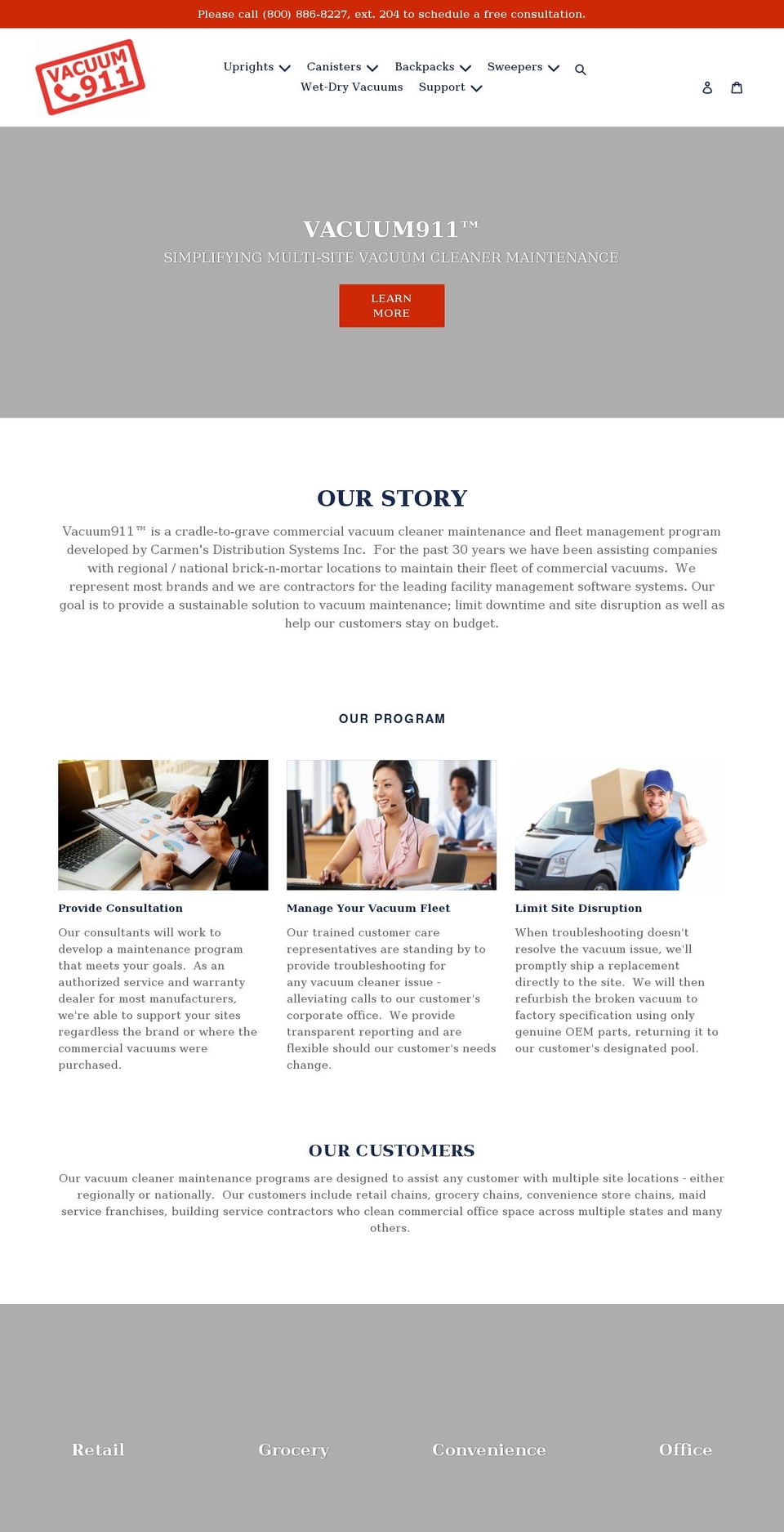 Please call (800) 886-8227, ext. 204 to schedule a free consultation.

VACUUM 911

Uprights Canisters Backpacks Sweepers
Wet-Dry Vacuums Support

VACUUM911™
SIMPLIFYING MULTI-SITE VACUUM CLEANER MAINTENANCE

LEARN MORE

OUR STORY

Vacuum911™ is a cradle-to-grave commercial vacuum cleaner maintenance and fleet management program developed by Carmen's Distribution Systems Inc. For the past 30 years we have been assisting companies with regional / national brick-n-mortar locations to maintain their fleet of commercial vacuums. We represent most brands and we are contractors for the leading facility management software systems. Our goal is to provide a sustainable solution to vacuum maintenance; limit downtime and site disruption as well as help our customers stay on budget.

OUR PROGRAM

Provide Consultation

Our consultants will work to develop a maintenance program that meets your goals. As an authorized service and warranty dealer for most manufacturers, we're able to support your sites regardless the brand or where the commercial vacuums were purchased.

Manage Your Vacuum Fleet

Our trained customer care representatives are standing by to provide troubleshooting for any vacuum cleaner issue - alleviating calls to our customer's corporate office. We provide transparent reporting and are flexible should our customer's needs change.

Limit Site Disruption

When troubleshooting doesn't resolve the vacuum issue, we'll promptly ship a replacement directly to the site. We will then refurbish the broken vacuum to factory specification using only genuine OEM parts, returning it to our customer's designated pool.

OUR CUSTOMERS

Our vacuum cleaner maintenance programs are designed to assist any customer with multiple site locations - either regionally or nationally. Our customers include retail chains, grocery chains, convenience store chains, maid service franchises, building service contractors who clean commercial office space across multiple states and many others.

Retail Grocery Convenience Office